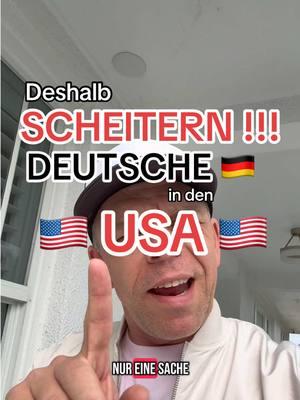 Deshalb
SCHEITERN !!!
DEUTSCHE 🇩🇪
in den
🇺🇸 USA 🇺🇸

NUR EINE SACHE